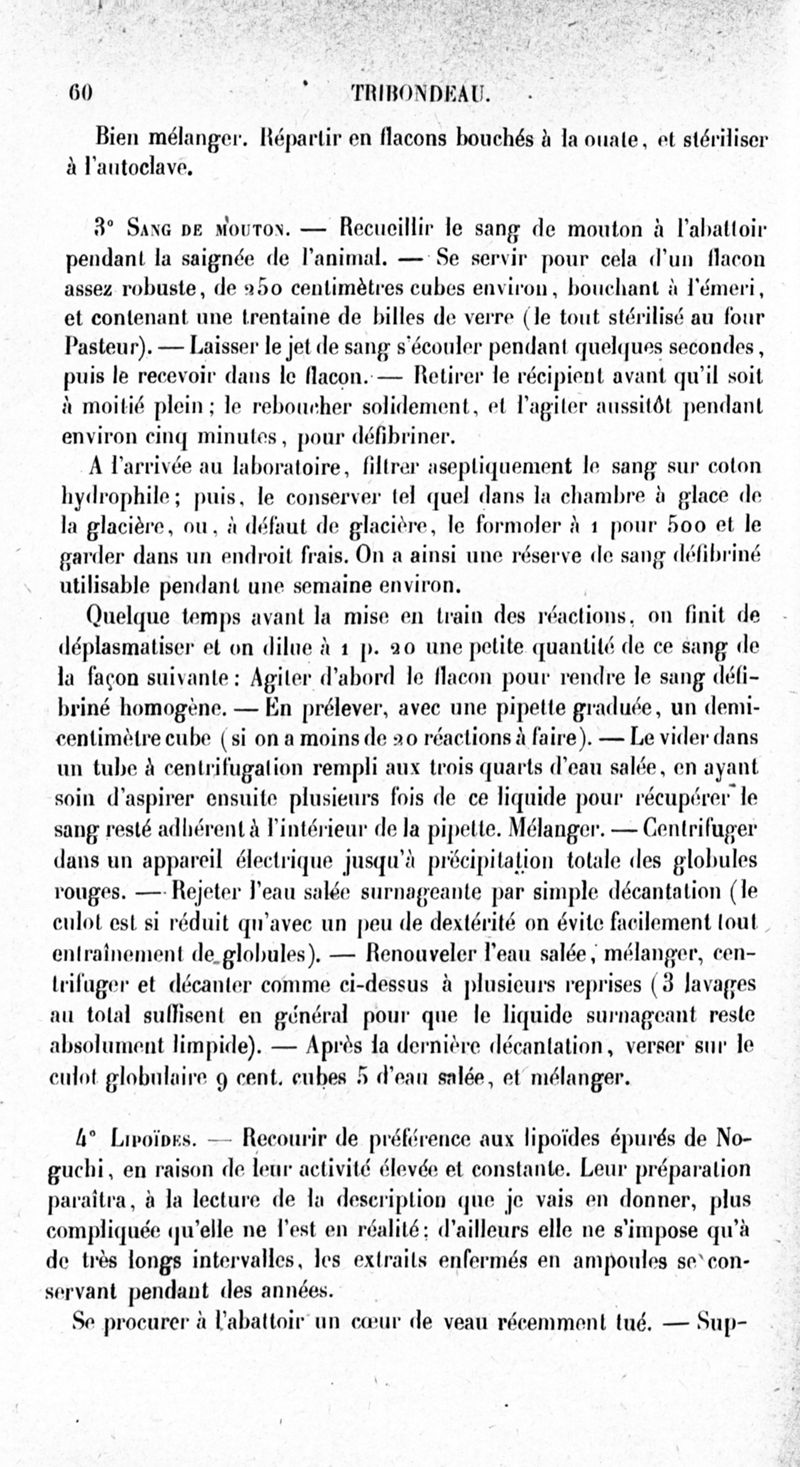 60 TRIBONDEAU.

Bien mélanger. Répartir en flacons bouchés à la ouate, et stériliser à l'autoclave.

3° Sang de mouton. — Recueillir le sang de mouton à l'abattoir pendant la saignée de l'animal. — Se servir pour cela d'un flacon assez robuste, de 250 centimètres cubes environ, bouchant à l'émeri, et contenant une trentaine de billes de verre (le tout stérilisé au four Pasteur). — Laisser le jet de sang s'écouler pendant quelques secondes, puis le recevoir dans le flacon. — Retirer le récipient avant qu'il soit à moitié plein; le reboucher solidement, et l'agiter aussitôt pendant environ cinq minutes, pour défibriner.

A l'arrivée au laboratoire, filtrer aseptiquement le sang sur coton hydrophile; puis, le conserver tel quel dans la chambre à glace de la glacière, ou, à défaut de glacière, le formoler à 1 pour 500 et le garder dans un endroit frais. On a ainsi une réserve de sang défibriné utilisable pendant une semaine environ.

Quelque temps avant la mise en train des réactions, on finit de déplasmatiser et on dilue à 1 p. 20 une petite quantité de ce sang de la façon suivante: Agiter d'abord le flacon pour rendre le sang défibriné homogène. — En prélever, avec une pipette graduée, un demi-centimètre cube (si on a moins de 20 réactions à faire). — Le vider dans un tube à centrifugation rempli aux trois quarts d'eau salée, en ayant soin d'aspirer ensuite plusieurs fois de ce liquide pour récupérer le sang resté adhérent à l'intérieur de la pipette. Mélanger. — Centrifuger dans un appareil électrique jusqu'à précipitation totale des globules rouges. — Rejeter l'eau salée surnageante par simple décantation (le culot est si réduit qu'avec un peu de dextérité on évite facilement tout entraînement de globules). — Renouveler l'eau salée, mélanger, centrifuger et décanter comme ci-dessus à plusieurs reprises (3 lavages au total suffisent en général pour que le liquide surnageant reste absolument limpide). — Après la dernière décantation, verser sur le culot globulaire 9 cent. cubes 5 d'eau salée, et mélanger.

4° Lipoïdes. — Recourir de préférence aux lipoïdes épurés de Noguchi, en raison de leur activité élevée et constante. Leur préparation paraîtra, à la lecture de la description que je vais en donner, plus compliquée qu'elle ne l'est en réalité; d'ailleurs elle ne s'impose qu'à de très longs intervalles, les extraits enfermés en ampoules se conservant pendant des années.

Se procurer à l'abattoir un cœur de veau récemment tué. — Sup-